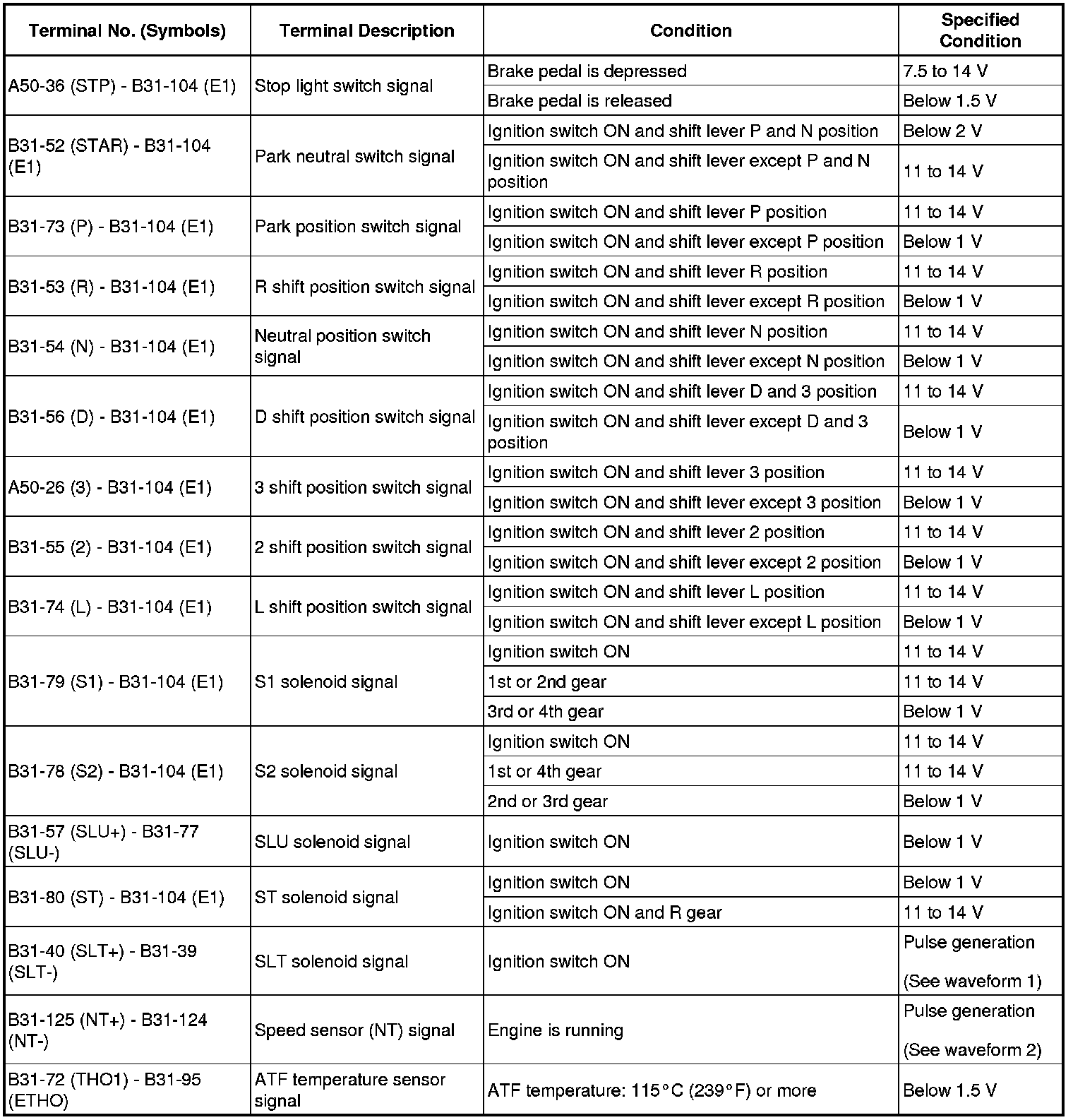 | Terminal No. (Symbols) | Terminal Description | Condition | Specified Condition |
|---|---|---|---|
| A50-36 (STP) - B31-104 (E1) | Stop light switch signal | Brake pedal is depressed | 7.5 to 14 V |
| | | Brake pedal is released | Below 1.5 V |
| B31-52 (STAR) - B31-104 (E1) | Park neutral switch signal | Ignition switch ON and shift lever P and N position | Below 2 V |
| | | Ignition switch ON and shift lever except P and N position | 11 to 14 V |
| B31-73 (P) - B31-104 (E1) | Park position switch signal | Ignition switch ON and shift lever P position | 11 to 14 V |
| | | Ignition switch ON and shift lever except P position | Below 1 V |
| B31-53 (R) - B31-104 (E1) | R shift position switch signal | Ignition switch ON and shift lever R position | 11 to 14 V |
| | | Ignition switch ON and shift lever except R position | Below 1 V |
| B31-54 (N) - B31-104 (E1) | Neutral position switch signal | Ignition switch ON and shift lever N position | 11 to 14 V |
| | | Ignition switch ON and shift lever except N position | Below 1 V |
| B31-56 (D) - B31-104 (E1) | D shift position switch signal | Ignition switch ON and shift lever D and 3 position | 11 to 14 V |
| | | Ignition switch ON and shift lever except D and 3 position | Below 1 V |
| A50-26 (3) - B31-104 (E1) | 3 shift position switch signal | Ignition switch ON and shift lever 3 position | 11 to 14 V |
| | | Ignition switch ON and shift lever except 3 position | Below 1 V |
| B31-55 (2) - B31-104 (E1) | 2 shift position switch signal | Ignition switch ON and shift lever 2 position | 11 to 14 V |
| | | Ignition switch ON and shift lever except 2 position | Below 1 V |
| B31-74 (L) - B31-104 (E1) | L shift position switch signal | Ignition switch ON and shift lever L position | 11 to 14 V |
| | | Ignition switch ON and shift lever except L position | Below 1 V |
| B31-79 (S1) - B31-104 (E1) | S1 solenoid signal | Ignition switch ON | 11 to 14 V |
| | | 1st or 2nd gear | 11 to 14 V |
| | | 3rd or 4th gear | Below 1 V |
| B31-78 (S2) - B31-104 (E1) | S2 solenoid signal | Ignition switch ON | 11 to 14 V |
| | | 1st or 4th gear | 11 to 14 V |
| | | 2nd or 3rd gear | Below 1 V |
| B31-57 (SLU+) - B31-77 (SLU-) | SLU solenoid signal | Ignition switch ON | Below 1 V |
| B31-80 (ST) - B31-104 (E1) | ST solenoid signal | Ignition switch ON | Below 1 V |
| | | Ignition switch ON and R gear | 11 to 14 V |
| B31-40 (SLT+) - B31-39 (SLT-) | SLT solenoid signal | Ignition switch ON | Pulse generation (See waveform 1) |
| B31-125 (NT+) - B31-124 (NT-) | Speed sensor (NT) signal | Engine is running | Pulse generation (See waveform 2) |
| B31-72 (THO1) - B31-95 (ETHO) | ATF temperature sensor signal | ATF temperature: 115°C (239°F) or more | Below 1.5 V |